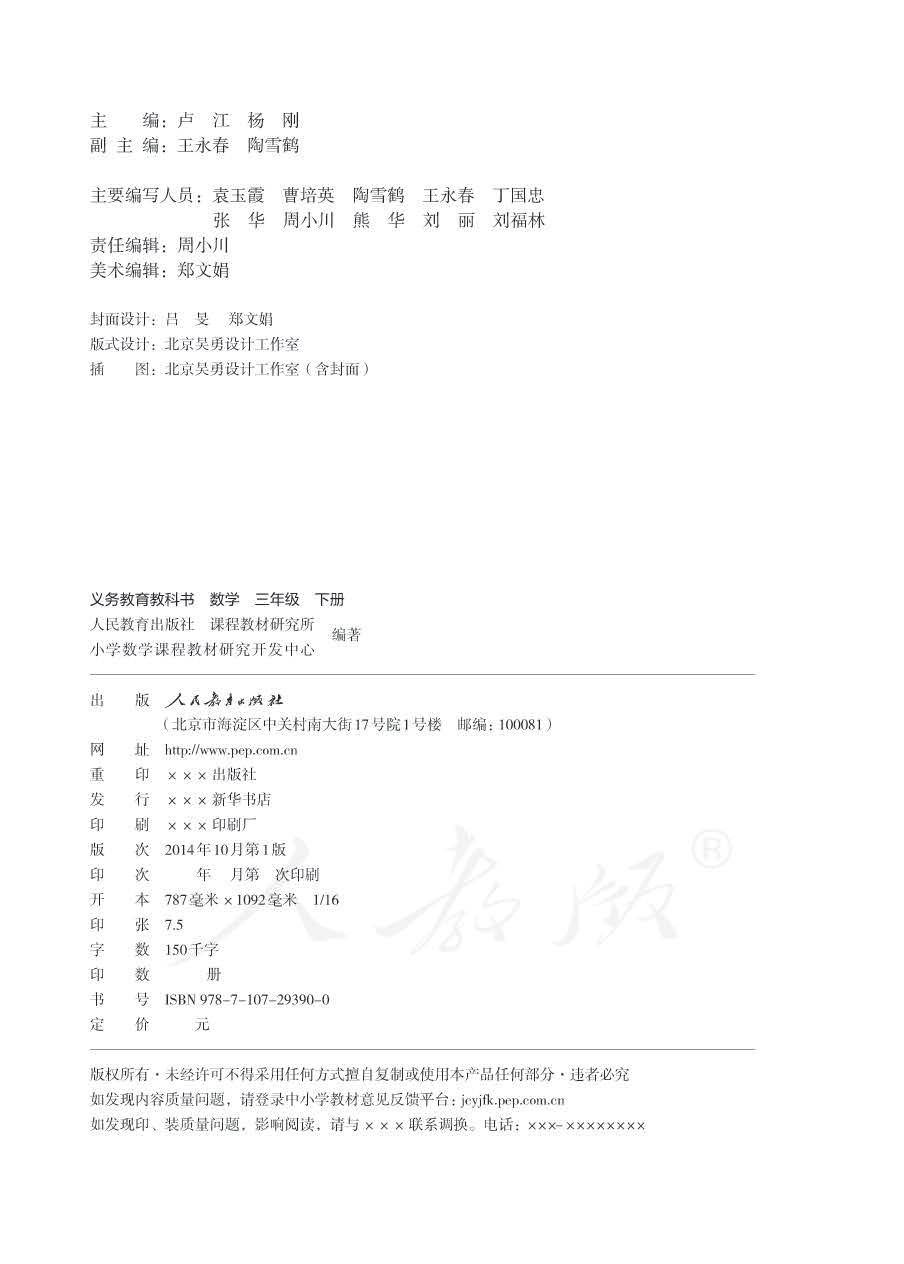 主　　编：卢　江　杨　刚
副 主 编：王永春　陶雪鹤

主要编写人员：袁玉霞　曹培英　陶雪鹤　王永春　丁国忠
张　华　周小川　熊　华　刘　丽　刘福林
责任编辑：周小川
美术编辑：郑文娟

封面设计：吕　旻　郑文娟
版式设计：北京吴勇设计工作室
插　　图：北京吴勇设计工作室（含封面）

义务教育教科书　数学　三年级　下册
人民教育出版社　课程教材研究所
小学数学课程教材研究开发中心　编著

出　　版　人民教育出版社
（北京市海淀区中关村南大街17号院1号楼　邮编：100081）
网　　址　http://www.pep.com.cn
重　　印　×××出版社
发　　行　×××新华书店
印　　刷　×××印刷厂
版　　次　2014年10月第1版
印　　次　　年　月第　次印刷
开　　本　787毫米×1092毫米　1/16
印　　张　7.5
字　　数　150千字
印　　数　　册
书　　号　ISBN 978-7-107-29390-0
定　　价　　元

人教版®

版权所有·未经许可不得采用任何方式擅自复制或使用本产品任何部分·违者必究
如发现内容质量问题，请登录中小学教材意见反馈平台：jcyjfk.pep.com.cn
如发现印、装质量问题，影响阅读，请与×××联系调换。电话：×××-××××××××